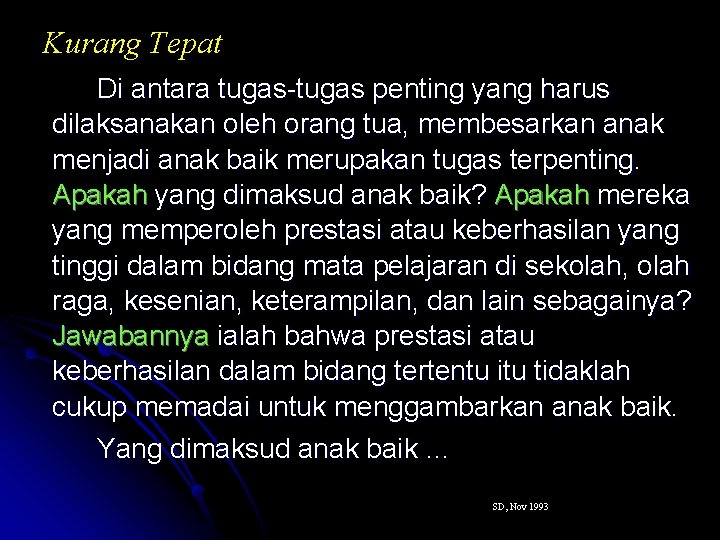 Kurang Tepat

Di antara tugas-tugas penting yang harus dilaksanakan oleh orang tua, membesarkan anak menjadi anak baik merupakan tugas terpenting. Apakah yang dimaksud anak baik? Apakah mereka yang memperoleh prestasi atau keberhasilan yang tinggi dalam bidang mata pelajaran di sekolah, olah raga, kesenian, keterampilan, dan lain sebagainya? Jawabannya ialah bahwa prestasi atau keberhasilan dalam bidang tertentu itu tidaklah cukup memadai untuk menggambarkan anak baik.

Yang dimaksud anak baik ...

SD, Nov 1993